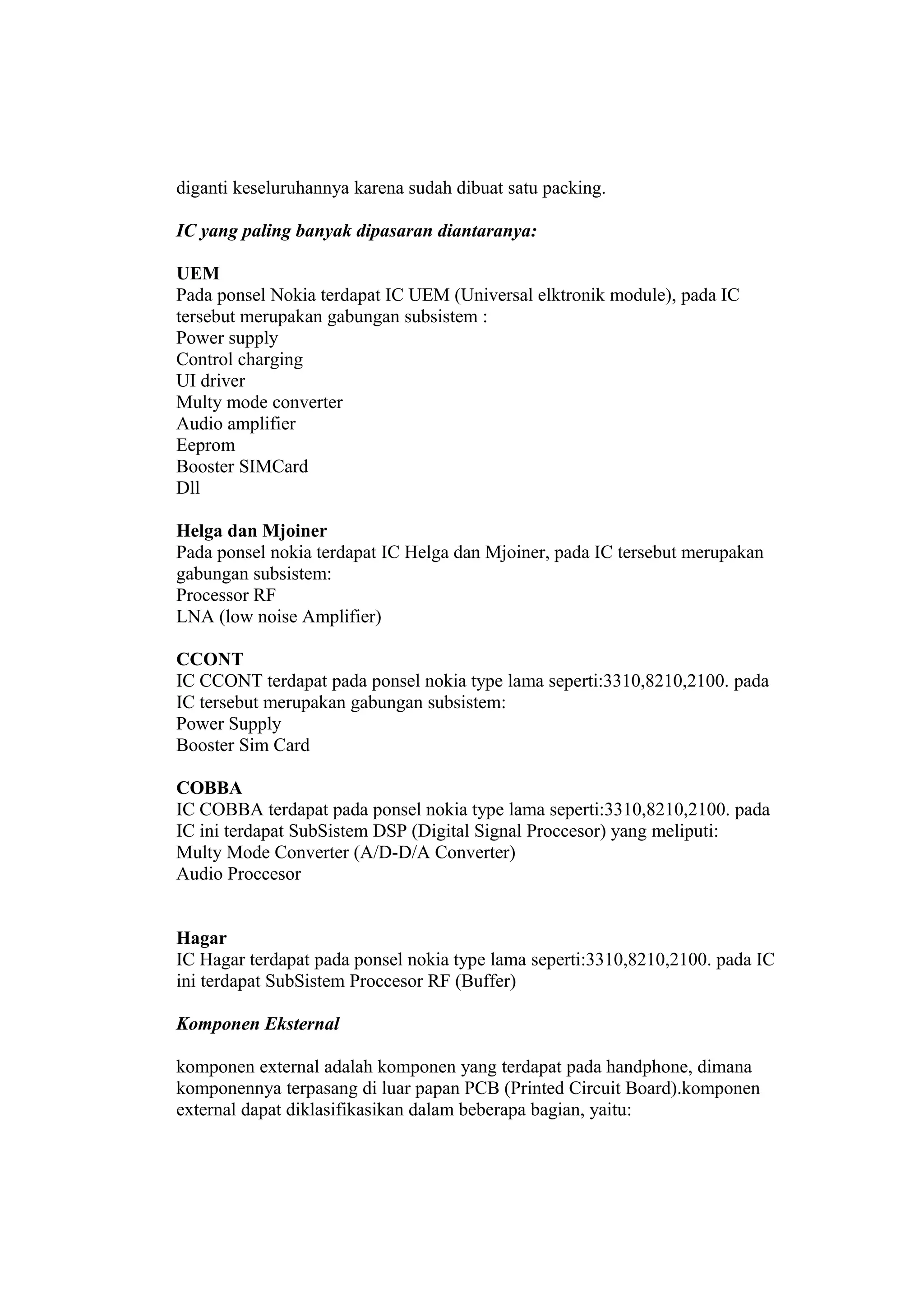 diganti keseluruhannya karena sudah dibuat satu packing.

IC yang paling banyak dipasaran diantaranya:

UEM
Pada ponsel Nokia terdapat IC UEM (Universal elktronik module), pada IC tersebut merupakan gabungan subsistem :
Power supply
Control charging
UI driver
Multy mode converter
Audio amplifier
Eeprom
Booster SIMCard
Dll

Helga dan Mjoiner
Pada ponsel nokia terdapat IC Helga dan Mjoiner, pada IC tersebut merupakan gabungan subsistem:
Processor RF
LNA (low noise Amplifier)

CCONT
IC CCONT terdapat pada ponsel nokia type lama seperti:3310,8210,2100. pada IC tersebut merupakan gabungan subsistem:
Power Supply
Booster Sim Card

COBBA
IC COBBA terdapat pada ponsel nokia type lama seperti:3310,8210,2100. pada IC ini terdapat SubSistem DSP (Digital Signal Proccesor) yang meliputi:
Multy Mode Converter (A/D-D/A Converter)
Audio Proccesor

Hagar
IC Hagar terdapat pada ponsel nokia type lama seperti:3310,8210,2100. pada IC ini terdapat SubSistem Proccesor RF (Buffer)

Komponen Eksternal

komponen external adalah komponen yang terdapat pada handphone, dimana komponennya terpasang di luar papan PCB (Printed Circuit Board).komponen external dapat diklasifikasikan dalam beberapa bagian, yaitu: